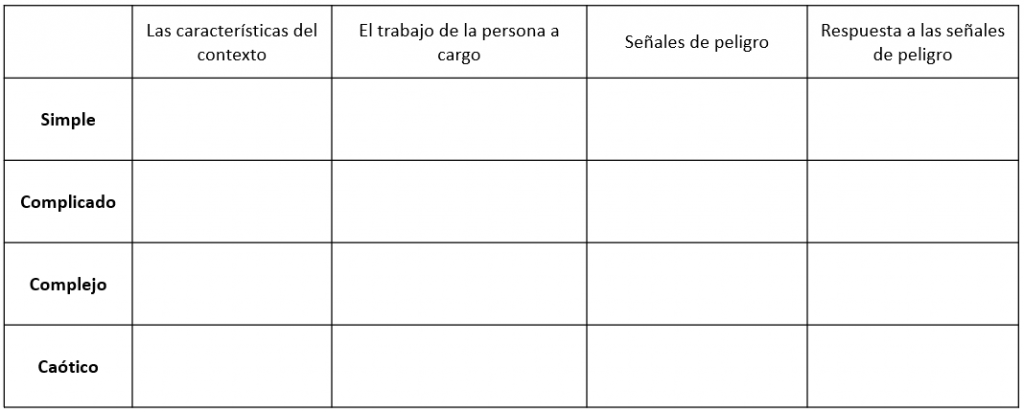 |  | Las características del contexto | El trabajo de la persona a cargo | Señales de peligro | Respuesta a las señales de peligro |
|---|---|---|---|---|
| Simple |  |  |  |  |
| Complicado |  |  |  |  |
| Complejo |  |  |  |  |
| Caótico |  |  |  |  |